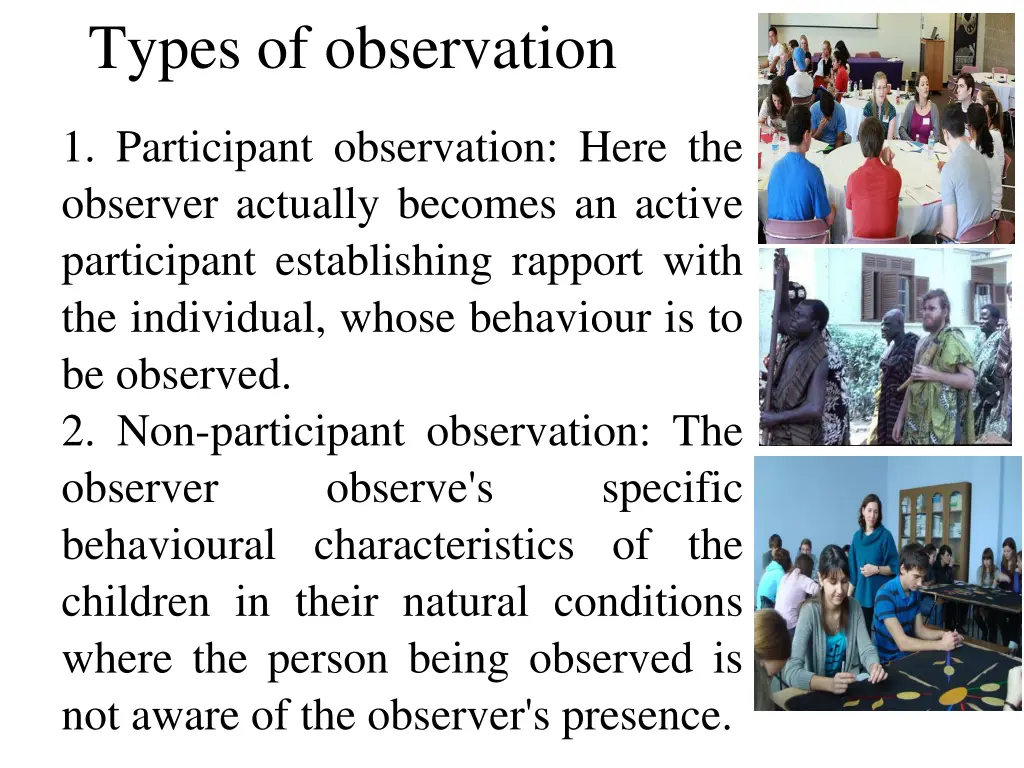 Types of observation

1. Participant observation: Here the observer actually becomes an active participant establishing rapport with the individual, whose behaviour is to be observed.
2. Non-participant observation: The observer observe's specific behavioural characteristics of the children in their natural conditions where the person being observed is not aware of the observer's presence.